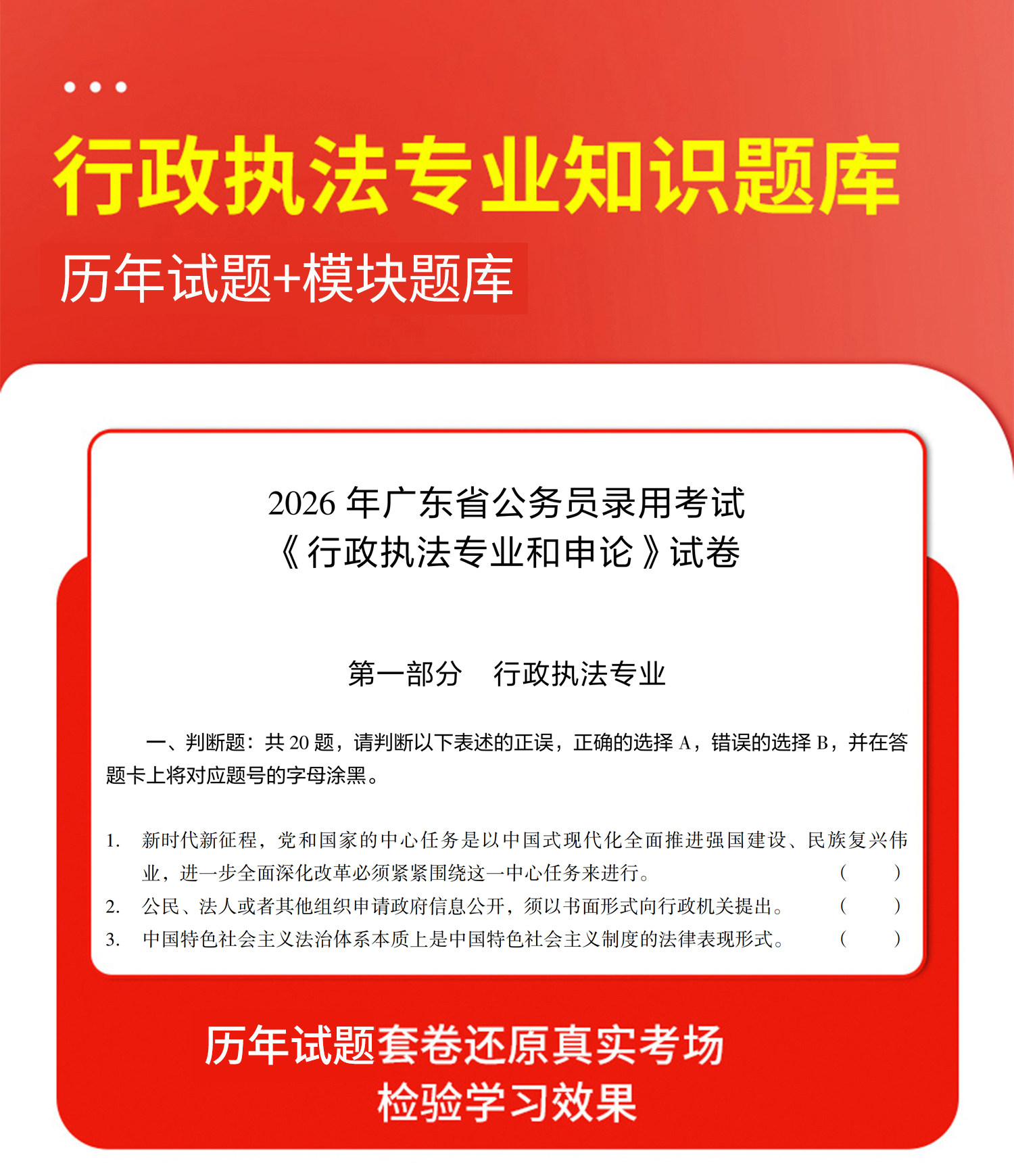 行政执法专业知识题库

历年试题+模块题库

2026年广东省公务员录用考试
《行政执法专业和申论》试卷

第一部分 行政执法专业

一、判断题：共20题，请判断以下表述的正误，正确的选择A，错误的选择B，并在答题卡上将对应题号的字母涂黑。

1. 新时代新征程，党和国家的中心任务是以中国式现代化全面推进强国建设、民族复兴伟业，进一步全面深化改革必须紧紧围绕这一中心任务来进行。 ( )
2. 公民、法人或者其他组织申请政府信息公开，须以书面形式向行政机关提出。 ( )
3. 中国特色社会主义法治体系本质上是中国特色社会主义制度的法律表现形式。 ( )

历年试题套卷还原真实考场
检验学习效果